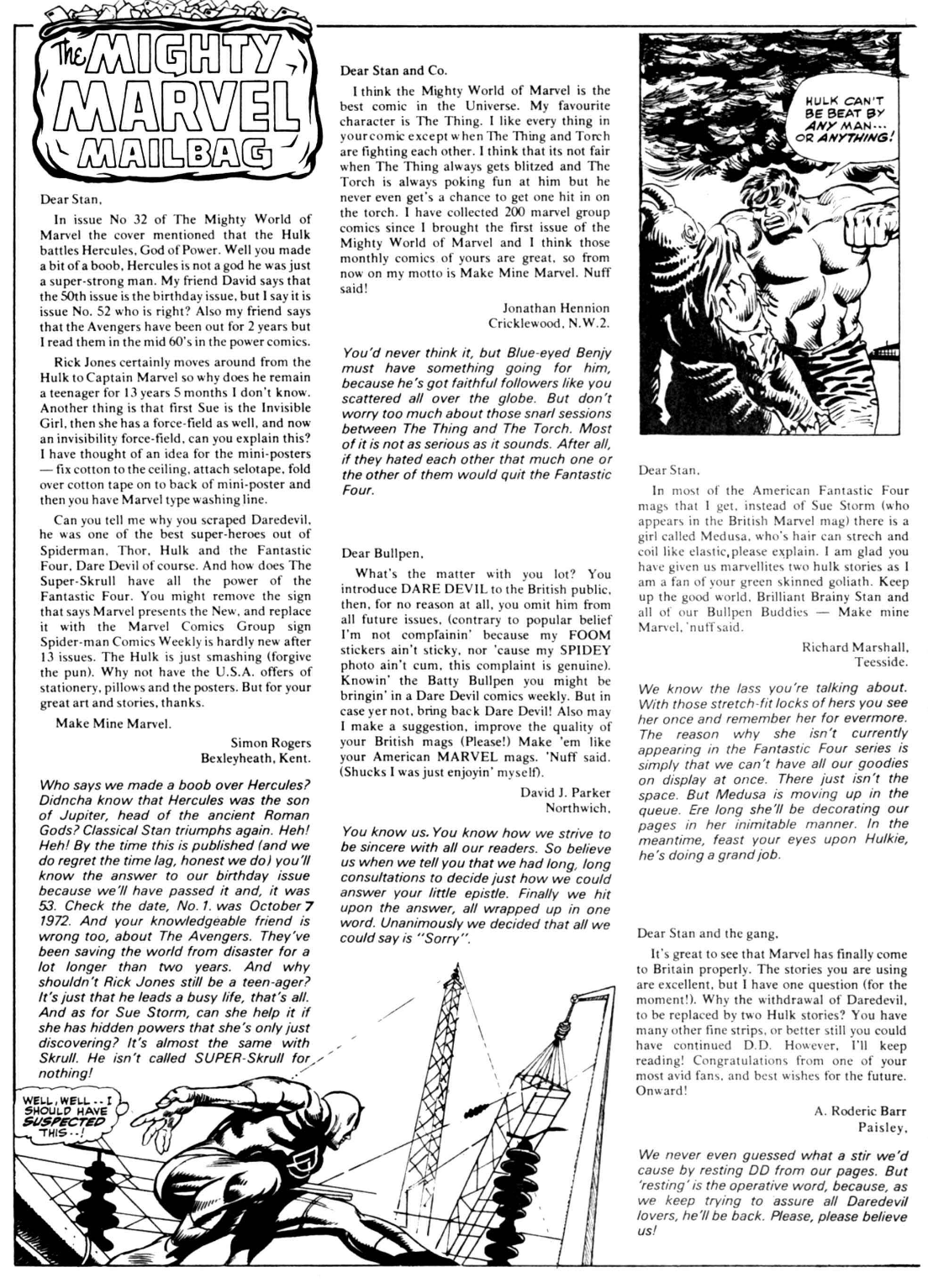 The MIGHTY MARVEL MAILBAG

Dear Stan,

In issue No 32 of The Mighty World of Marvel the cover mentioned that the Hulk battles Hercules, God of Power. Well you made a bit of a boob, Hercules is not a god he was just a super-strong man. My friend David says that the 50th issue is the birthday issue, but I say it is issue No. 52 who is right? Also my friend says that the Avengers have been out for 2 years but I read them in the mid 60's in the power comics.

Rick Jones certainly moves around from the Hulk to Captain Marvel so why does he remain a teenager for 13 years 5 months I don't know. Another thing is that first Sue is the Invisible Girl, then she has a force-field as well, and now an invisibility force-field, can you explain this? I have thought of an idea for the mini-posters — fix cotton to the ceiling, attach selotape, fold over cotton tape on to back of mini-poster and then you have Marvel type washing line.

Can you tell me why you scraped Daredevil, he was one of the best super-heroes out of Spiderman, Thor, Hulk and the Fantastic Four, Dare Devil of course. And how does The Super-Skrull have all the power of the Fantastic Four. You might remove the sign that says Marvel presents the New, and replace it with the Marvel Comics Group sign Spider-man Comics Weekly is hardly new after 13 issues. The Hulk is just smashing (forgive the pun). Why not have the U.S.A. offers of stationery, pillows and the posters. But for your great art and stories, thanks.

Make Mine Marvel.

Simon Rogers
Bexleyheath, Kent.

Who says we made a boob over Hercules? Didncha know that Hercules was the son of Jupiter, head of the ancient Roman Gods? Classical Stan triumphs again. Heh! Heh! By the time this is published (and we do regret the time lag, honest we do) you'll know the answer to our birthday issue because we'll have passed it and, it was 53. Check the date, No. 1. was October 7 1972. And your knowledgeable friend is wrong too, about The Avengers. They've been saving the world from disaster for a lot longer than two years. And why shouldn't Rick Jones still be a teen-ager? It's just that he leads a busy life, that's all. And as for Sue Storm, can she help it if she has hidden powers that she's only just discovering? It's almost the same with Skrull. He isn't called SUPER-Skrull for nothing!

WELL, WELL -- I SHOULD HAVE SUSPECTED THIS --!

Dear Stan and Co.

I think the Mighty World of Marvel is the best comic in the Universe. My favourite character is The Thing. I like every thing in your comic except when The Thing and Torch are fighting each other. I think that its not fair when The Thing always gets blitzed and The Torch is always poking fun at him but he never even get's a chance to get one hit in on the torch. I have collected 200 marvel group comics since I brought the first issue of the Mighty World of Marvel and I think those monthly comics of yours are great, so from now on my motto is Make Mine Marvel. Nuff said!

Jonathan Hennion
Cricklewood, N.W.2.

You'd never think it, but Blue-eyed Benjy must have something going for him, because he's got faithful followers like you scattered all over the globe. But don't worry too much about those snarl sessions between The Thing and The Torch. Most of it is not as serious as it sounds. After all, if they hated each other that much one or the other of them would quit the Fantastic Four.

Dear Bullpen,

What's the matter with you lot? You introduce DARE DEVIL to the British public, then, for no reason at all, you omit him from all future issues, (contrary to popular belief I'm not complainin' because my FOOM stickers ain't sticky, nor 'cause my SPIDEY photo ain't cum, this complaint is genuine). Knowin' the Batty Bullpen you might be bringin' in a Dare Devil comics weekly. But in case yer not, bring back Dare Devil! Also may I make a suggestion, improve the quality of your British mags (Please!) Make 'em like your American MARVEL mags. 'Nuff said. (Shucks I was just enjoyin' myself).

David J. Parker
Northwich,

You know us. You know how we strive to be sincere with all our readers. So believe us when we tell you that we had long, long consultations to decide just how we could answer your little epistle. Finally we hit upon the answer, all wrapped up in one word. Unanimously we decided that all we could say is "Sorry".

HULK CAN'T BE BEAT BY ANY MAN... OR ANYTHING!

Dear Stan,

In most of the American Fantastic Four mags that I get, instead of Sue Storm (who appears in the British Marvel mag) there is a girl called Medusa, who's hair can strech and coil like elastic, please explain. I am glad you have given us marvellites two hulk stories as I am a fan of your green skinned goliath. Keep up the good world, Brilliant Brainy Stan and all of our Bullpen Buddies — Make mine Marvel, 'nuff said.

Richard Marshall,
Teesside.

We know the lass you're talking about. With those stretch-fit locks of hers you see her once and remember her for evermore. The reason why she isn't currently appearing in the Fantastic Four series is simply that we can't have all our goodies on display at once. There just isn't the space. But Medusa is moving up in the queue. Ere long she'll be decorating our pages in her inimitable manner. In the meantime, feast your eyes upon Hulkie, he's doing a grand job.

Dear Stan and the gang,

It's great to see that Marvel has finally come to Britain properly. The stories you are using are excellent, but I have one question (for the moment!). Why the withdrawal of Daredevil, to be replaced by two Hulk stories? You have many other fine strips, or better still you could have continued D.D. However, I'll keep reading! Congratulations from one of your most avid fans, and best wishes for the future. Onward!

A. Roderic Barr
Paisley,

We never even guessed what a stir we'd cause by resting DD from our pages. But 'resting' is the operative word, because, as we keep trying to assure all Daredevil lovers, he'll be back. Please, please believe us!